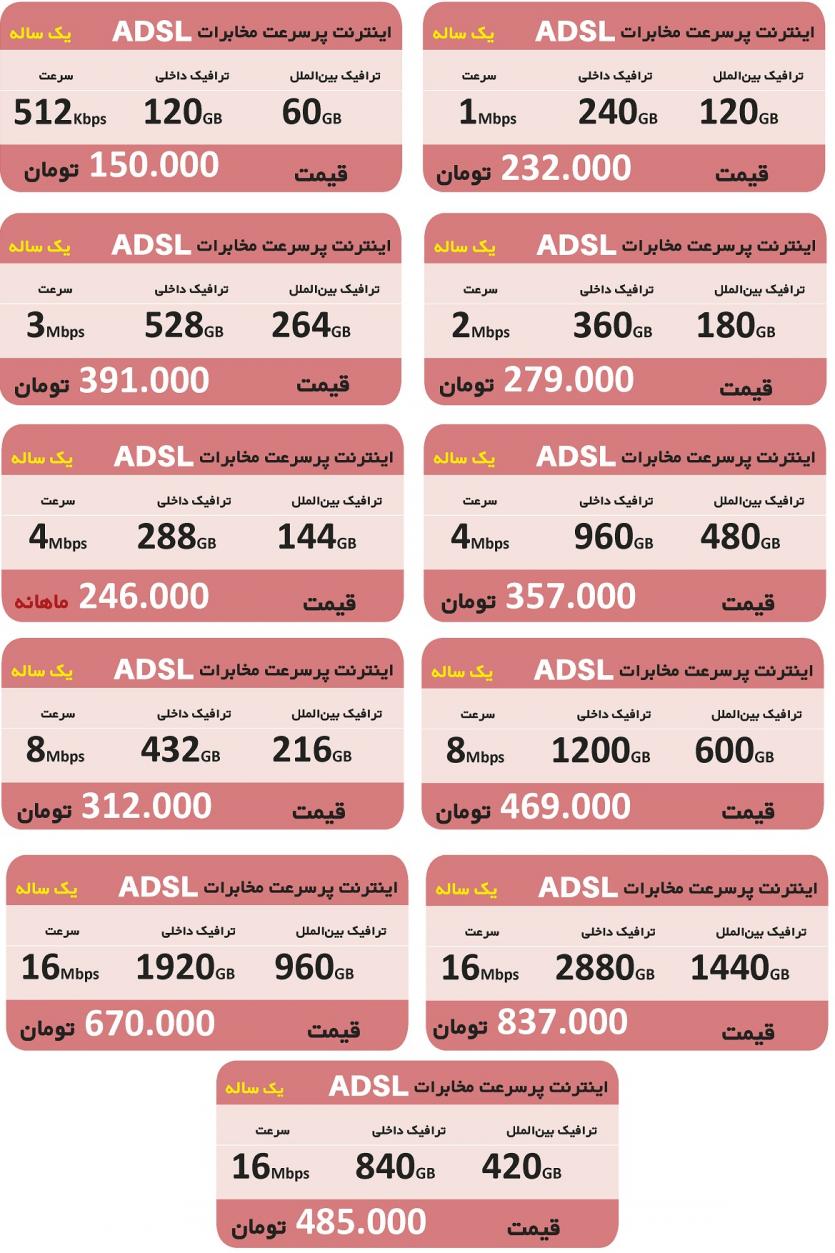 اینترنت پرسرعت مخابرات ADSL یک ساله

ترافیک بین‌الملل ترافیک داخلی سرعت

120GB 240GB 1Mbps

قیمت 232.000 تومان

اینترنت پرسرعت مخابرات ADSL یک ساله

ترافیک بین‌الملل ترافیک داخلی سرعت

60GB 120GB 512Kbps

قیمت 150.000 تومان

اینترنت پرسرعت مخابرات ADSL یک ساله

ترافیک بین‌الملل ترافیک داخلی سرعت

180GB 360GB 2Mbps

قیمت 279.000 تومان

اینترنت پرسرعت مخابرات ADSL یک ساله

ترافیک بین‌الملل ترافیک داخلی سرعت

264GB 528GB 3Mbps

قیمت 391.000 تومان

اینترنت پرسرعت مخابرات ADSL یک ساله

ترافیک بین‌الملل ترافیک داخلی سرعت

480GB 960GB 4Mbps

قیمت 357.000 تومان

اینترنت پرسرعت مخابرات ADSL یک ساله

ترافیک بین‌الملل ترافیک داخلی سرعت

144GB 288GB 4Mbps

قیمت 246.000 ماهانه

اینترنت پرسرعت مخابرات ADSL یک ساله

ترافیک بین‌الملل ترافیک داخلی سرعت

600GB 1200GB 8Mbps

قیمت 469.000 تومان

اینترنت پرسرعت مخابرات ADSL یک ساله

ترافیک بین‌الملل ترافیک داخلی سرعت

216GB 432GB 8Mbps

قیمت 312.000 تومان

اینترنت پرسرعت مخابرات ADSL یک ساله

ترافیک بین‌الملل ترافیک داخلی سرعت

1440GB 2880GB 16Mbps

قیمت 837.000 تومان

اینترنت پرسرعت مخابرات ADSL یک ساله

ترافیک بین‌الملل ترافیک داخلی سرعت

960GB 1920GB 16Mbps

قیمت 670.000 تومان

اینترنت پرسرعت مخابرات ADSL یک ساله

ترافیک بین‌الملل ترافیک داخلی سرعت

420GB 840GB 16Mbps

قیمت 485.000 تومان